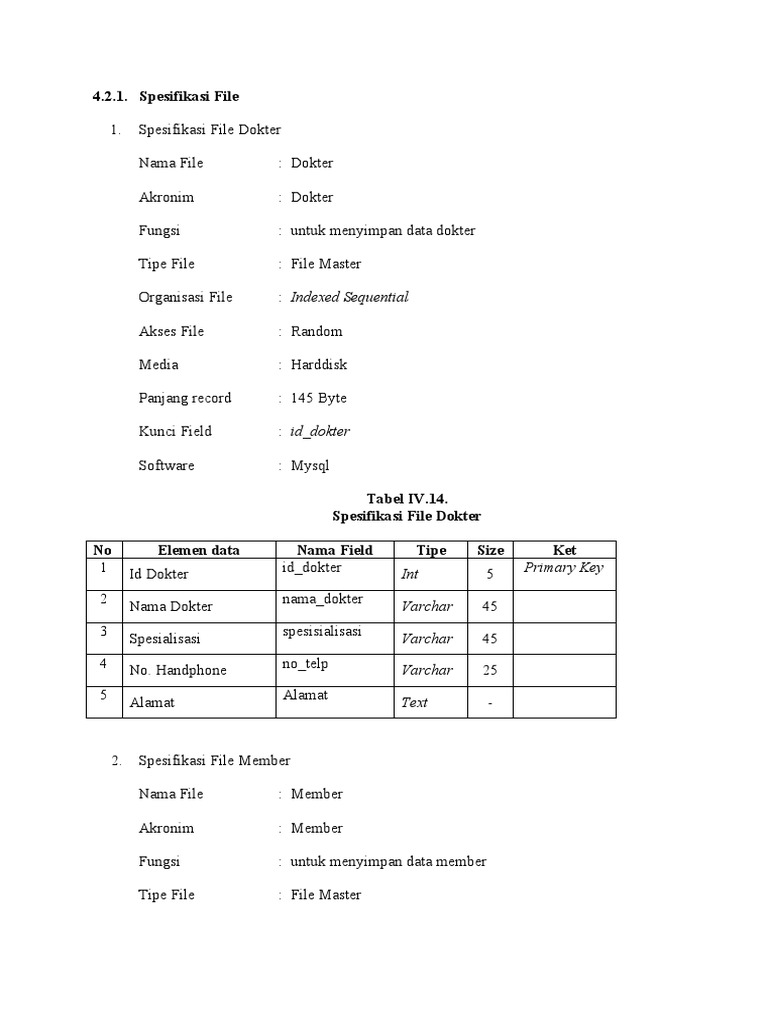 4.2.1. Spesifikasi File

1. Spesifikasi File Dokter

Nama File : Dokter

Akronim : Dokter

Fungsi : untuk menyimpan data dokter

Tipe File : File Master

Organisasi File : Indexed Sequential

Akses File : Random

Media : Harddisk

Panjang record : 145 Byte

Kunci Field : id_dokter

Software : Mysql

Tabel IV.14.
Spesifikasi File Dokter

| No | Elemen data | Nama Field | Tipe | Size | Ket |
|---|---|---|---|---|---|
| 1 | Id Dokter | id_dokter | Int | 5 | Primary Key |
| 2 | Nama Dokter | nama_dokter | Varchar | 45 | |
| 3 | Spesialisasi | spesisialisasi | Varchar | 45 | |
| 4 | No. Handphone | no_telp | Varchar | 25 | |
| 5 | Alamat | Alamat | Text | - | |

2. Spesifikasi File Member

Nama File : Member

Akronim : Member

Fungsi : untuk menyimpan data member

Tipe File : File Master